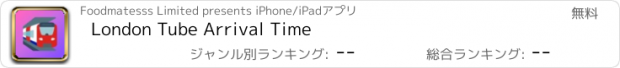 Foodmatesss Limited presents iPhone/iPadアプリ

無料

London Tube Arrival Time

ジャンル別ランキング: --

総合ランキング: --